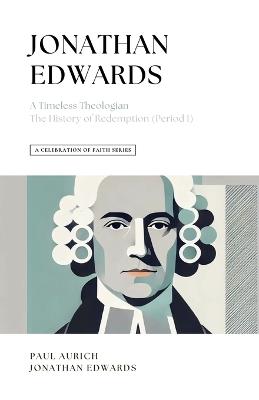 JONATHAN EDWARDS

A Timeless Theologian
The History of Redemption (Period I)

A CELEBRATION OF FAITH SERIES

PAUL AURICH
JONATHAN EDWARDS